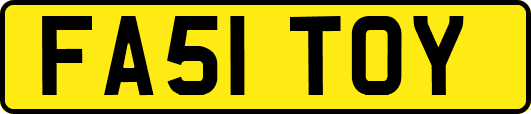 FA51 TOY